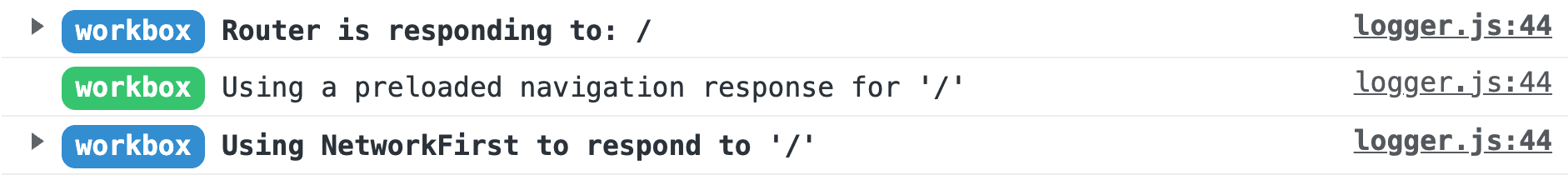 workbox Router is responding to: / logger.js:44

workbox Using a preloaded navigation response for '/' logger.js:44

workbox Using NetworkFirst to respond to '/' logger.js:44